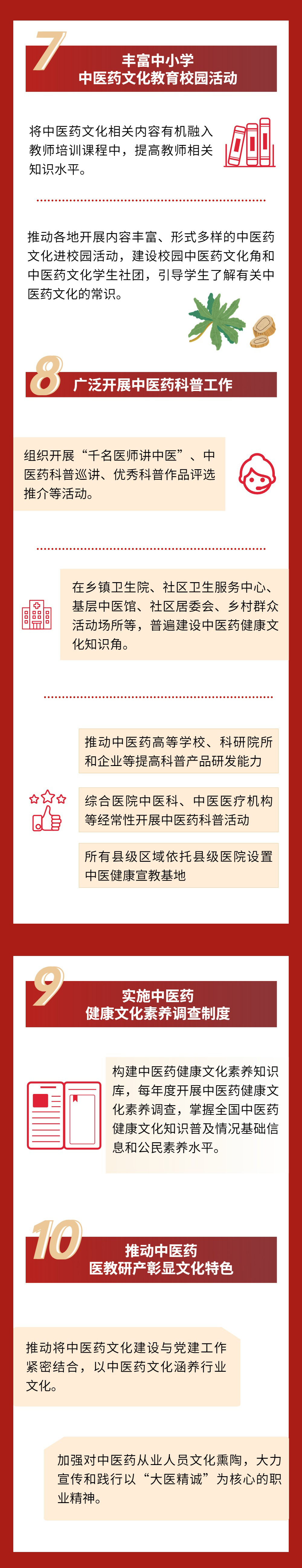 7

丰富中小学
中医药文化教育校园活动

将中医药文化相关内容有机融入教师培训课程中，提高教师相关知识水平。

推动各地开展内容丰富、形式多样的中医药文化进校园活动，建设校园中医药文化角和中医药文化学生社团，引导学生了解有关中医药文化的常识。

8

广泛开展中医药科普工作

组织开展“千名医师讲中医”、中医药科普巡讲、优秀科普作品评选推介等活动。

在乡镇卫生院、社区卫生服务中心、基层中医馆、社区居委会、乡村群众活动场所等，普遍建设中医药健康文化知识角。

推动中医药高等学校、科研院所和企业等提高科普产品研发能力

综合医院中医科、中医医疗机构等经常性开展中医药科普活动

所有县级区域依托县级医院设置中医健康宣教基地

9

实施中医药
健康文化素养调查制度

构建中医药健康文化素养知识库，每年度开展中医药健康文化素养调查，掌握全国中医药健康文化知识普及情况基础信息和公民素养水平。

10

推动中医药
医教研产彰显文化特色

推动将中医药文化建设与党建工作紧密结合，以中医药文化涵养行业文化。

加强对中医药从业人员文化熏陶，大力宣传和践行以“大医精诚”为核心的职业精神。